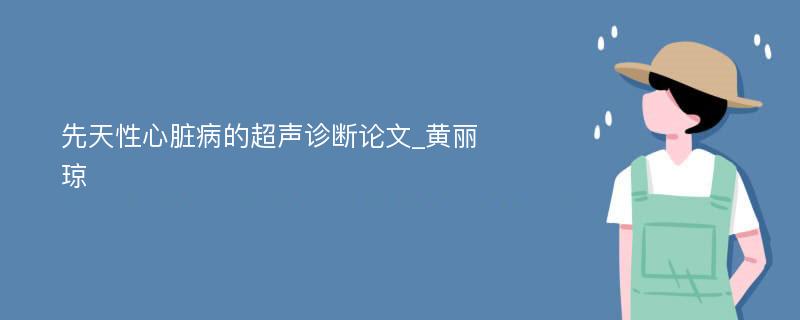 先天性心脏病的超声诊断论文_黄丽琼